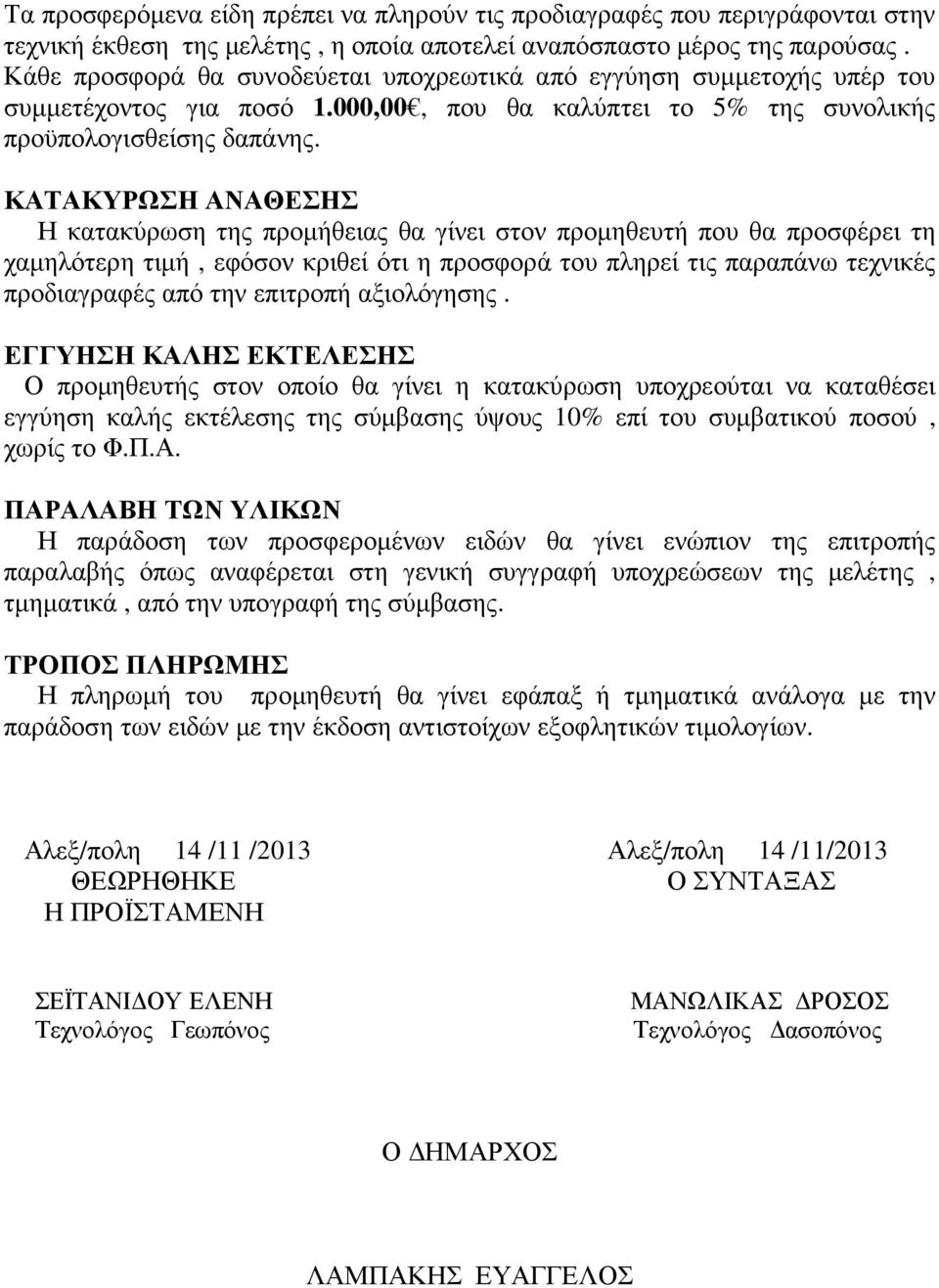 Τα προσφερόμενα είδη πρέπει να πληρούν τις προδιαγραφές που περιγράφονται στην τεχνική έκθεση της μελέτης , η οποία αποτελεί αναπόσπαστο μέρος της παρούσας . Κάθε προσφορά θα συνοδεύεται υποχρεωτικά από εγγύηση συμμετοχής υπέρ του συμμετέχοντος για ποσό 1.000,00€, που θα καλύπτει το 5% της συνολικής προϋπολογισθείσης δαπάνης.

ΚΑΤΑΚΥΡΩΣΗ ΑΝΑΘΕΣΗΣ
Η κατακύρωση της προμήθειας θα γίνει στον προμηθευτή που θα προσφέρει τη χαμηλότερη τιμή , εφόσον κριθεί ότι η προσφορά του πληρεί τις παραπάνω τεχνικές προδιαγραφές από την επιτροπή αξιολόγησης .

ΕΓΓΥΗΣΗ ΚΑΛΗΣ ΕΚΤΕΛΕΣΗΣ
Ο προμηθευτής στον οποίο θα γίνει η κατακύρωση υποχρεούται να καταθέσει εγγύηση καλής εκτέλεσης της σύμβασης ύψους 10% επί του συμβατικού ποσού , χωρίς το Φ.Π.Α.

ΠΑΡΑΛΑΒΗ ΤΩΝ ΥΛΙΚΩΝ
Η παράδοση των προσφερομένων ειδών θα γίνει ενώπιον της επιτροπής παραλαβής όπως αναφέρεται στη γενική συγγραφή υποχρεώσεων της μελέτης , τμηματικά , από την υπογραφή της σύμβασης.

ΤΡΟΠΟΣ ΠΛΗΡΩΜΗΣ
Η πληρωμή του προμηθευτή θα γίνει εφάπαξ ή τμηματικά ανάλογα με την παράδοση των ειδών με την έκδοση αντιστοίχων εξοφλητικών τιμολογίων.

Αλεξ/πολη 14 /11 /2013
ΘΕΩΡΗΘΗΚΕ
Η ΠΡΟΪΣΤΑΜΕΝΗ

ΣΕΪΤΑΝΙΔΟΥ ΕΛΕΝΗ
Τεχνολόγος Γεωπόνος

Αλεξ/πολη 14 /11/2013
Ο ΣΥΝΤΑΞΑΣ

ΜΑΝΩΛΙΚΑΣ ΔΡΟΣΟΣ
Τεχνολόγος Δασοπόνος

Ο ΔΗΜΑΡΧΟΣ

ΛΑΜΠΑΚΗΣ ΕΥΑΓΓΕΛΟΣ